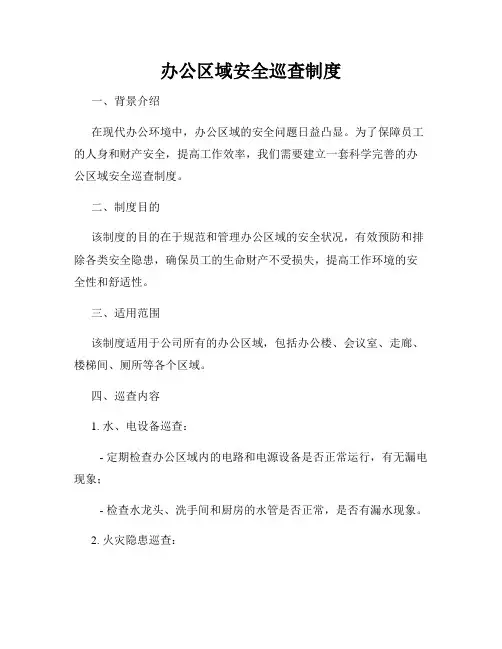 办公区域安全巡查制度

一、背景介绍

在现代办公环境中，办公区域的安全问题日益凸显。为了保障员工的人身和财产安全，提高工作效率，我们需要建立一套科学完善的办公区域安全巡查制度。

二、制度目的

该制度的目的在于规范和管理办公区域的安全状况，有效预防和排除各类安全隐患，确保员工的生命财产不受损失，提高工作环境的安全性和舒适性。

三、适用范围

该制度适用于公司所有的办公区域，包括办公楼、会议室、走廊、楼梯间、厕所等各个区域。

四、巡查内容

1. 水、电设备巡查：

- 定期检查办公区域内的电路和电源设备是否正常运行，有无漏电现象；

- 检查水龙头、洗手间和厨房的水管是否正常，是否有漏水现象。

2. 火灾隐患巡查：